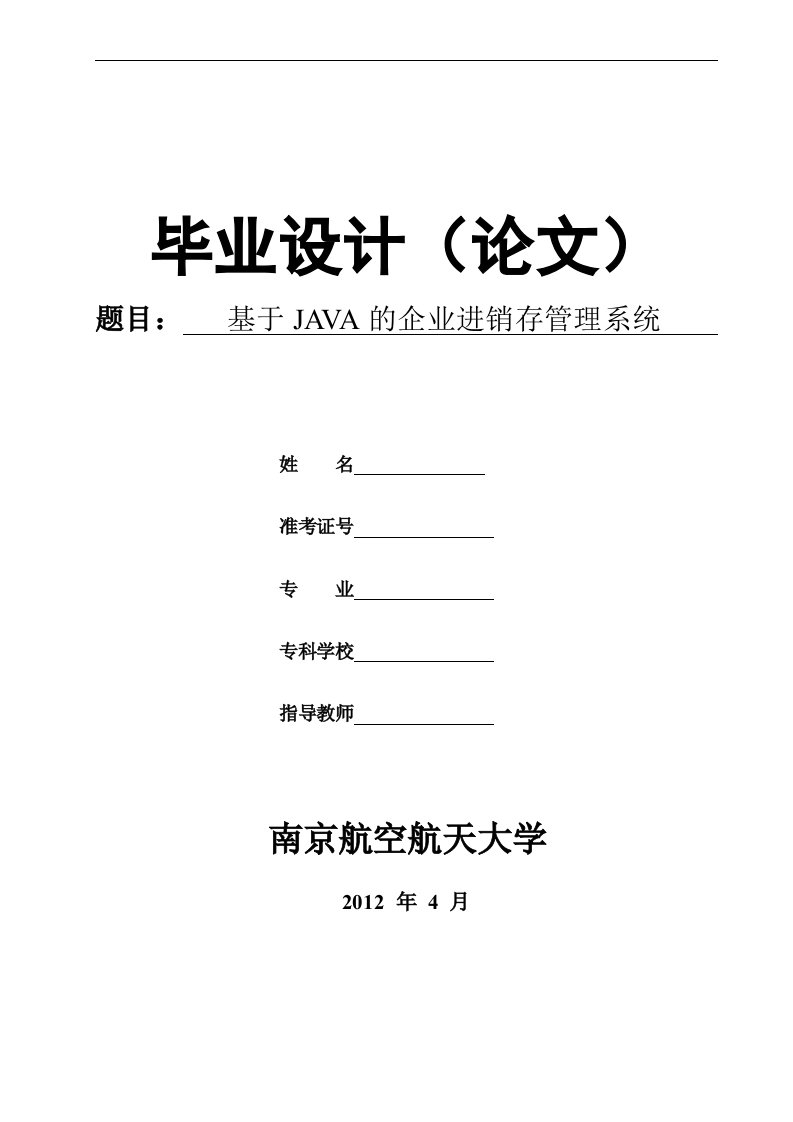 毕业设计（论文）

题目：　基于 JAVA 的企业进销存管理系统

姓　　名

准考证号

专　　业

专科学校

指导教师

南京航空航天大学

2012 年 4 月